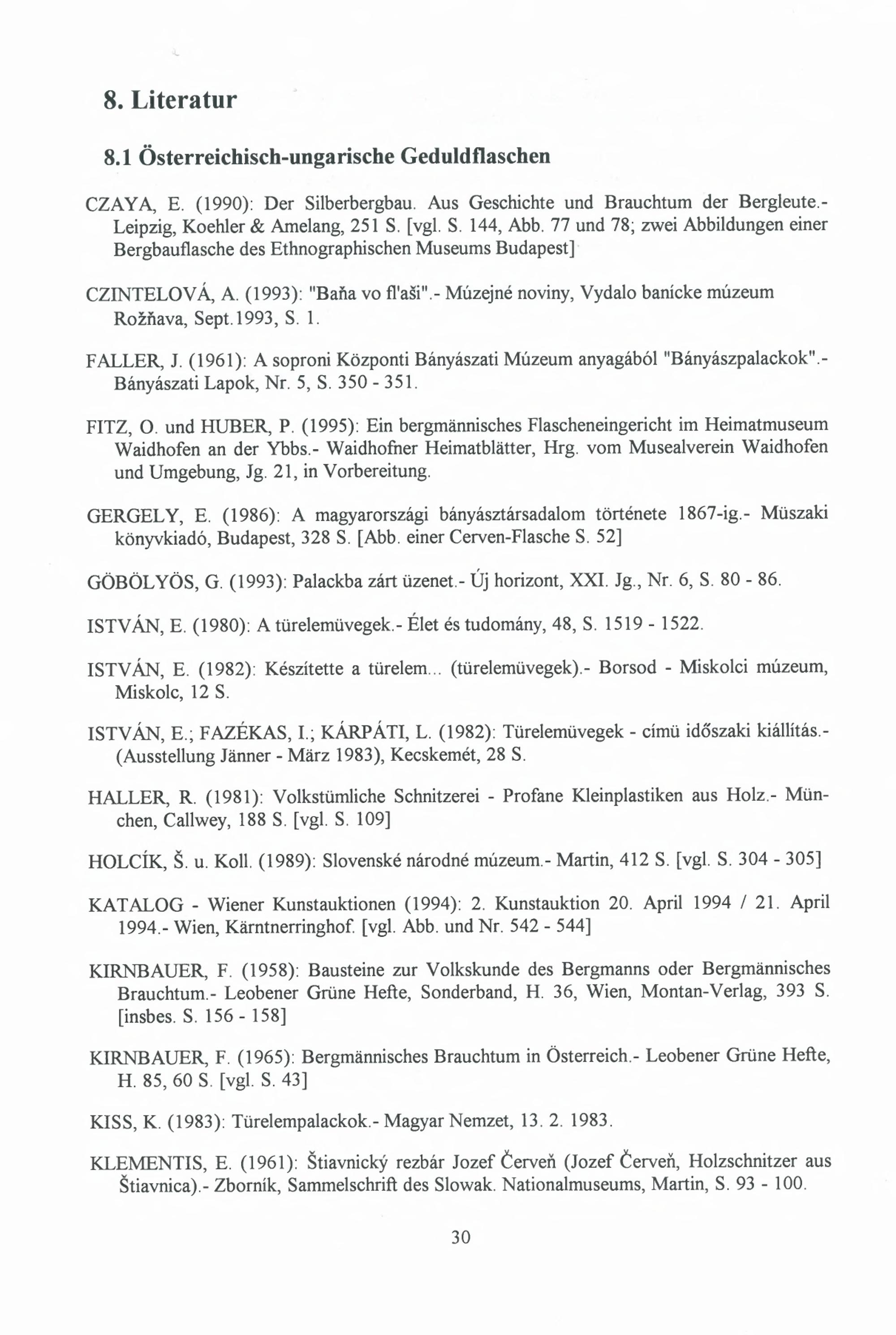 8. Literatur

8.1 Österreichisch-ungarische Geduldflaschen

CZAYA, E. (1990): Der Silberbergbau. Aus Geschichte und Brauchtum der Bergleute.- Leipzig, Koehler & Amelang, 251 S. [vgl. S. 144, Abb. 77 und 78; zwei Abbildungen einer Bergbauflasche des Ethnographischen Museums Budapest]

CZINTELOVÁ, A. (1993): "Baňa vo fl'aši".- Múzejné noviny, Vydalo banícke múzeum Rožňava, Sept.1993, S. 1.

FALLER, J. (1961): A soproni Központi Bányászati Múzeum anyagából "Bányászpalackok".- Bányászati Lapok, Nr. 5, S. 350 - 351.

FITZ, O. und HUBER, P. (1995): Ein bergmännisches Flascheneingericht im Heimatmuseum Waidhofen an der Ybbs.- Waidhofner Heimatblätter, Hrg. vom Musealverein Waidhofen und Umgebung, Jg. 21, in Vorbereitung.

GERGELY, E. (1986): A magyarországi bányásztársadalom története 1867-ig.- Müszaki könyvkiadó, Budapest, 328 S. [Abb. einer Cerven-Flasche S. 52]

GÖBÖLYÖS, G. (1993): Palackba zárt üzenet.- Új horizont, XXI. Jg., Nr. 6, S. 80 - 86.

ISTVÁN, E. (1980): A türelemüvegek.- Élet és tudomány, 48, S. 1519 - 1522.

ISTVÁN, E. (1982): Készítette a türelem... (türelemüvegek).- Borsod - Miskolci múzeum, Miskolc, 12 S.

ISTVÁN, E.; FAZÉKAS, I.; KÁRPÁTI, L. (1982): Türelemüvegek - címü időszaki kiállítás.- (Ausstellung Jänner - März 1983), Kecskemét, 28 S.

HALLER, R. (1981): Volkstümliche Schnitzerei - Profane Kleinplastiken aus Holz.- München, Callwey, 188 S. [vgl. S. 109]

HOLCÍK, Š. u. Koll. (1989): Slovenské národné múzeum.- Martin, 412 S. [vgl. S. 304 - 305]

KATALOG - Wiener Kunstauktionen (1994): 2. Kunstauktion 20. April 1994 / 21. April 1994.- Wien, Kärntnerringhof. [vgl. Abb. und Nr. 542 - 544]

KIRNBAUER, F. (1958): Bausteine zur Volkskunde des Bergmanns oder Bergmännisches Brauchtum.- Leobener Grüne Hefte, Sonderband, H. 36, Wien, Montan-Verlag, 393 S. [insbes. S. 156 - 158]

KIRNBAUER, F. (1965): Bergmännisches Brauchtum in Österreich.- Leobener Grüne Hefte, H. 85, 60 S. [vgl. S. 43]

KISS, K. (1983): Türelempalackok.- Magyar Nemzet, 13. 2. 1983.

KLEMENTIS, E. (1961): Štiavnický rezbár Jozef Červeň (Jozef Červeň, Holzschnitzer aus Štiavnica).- Zborník, Sammelschrift des Slowak. Nationalmuseums, Martin, S. 93 - 100.

30